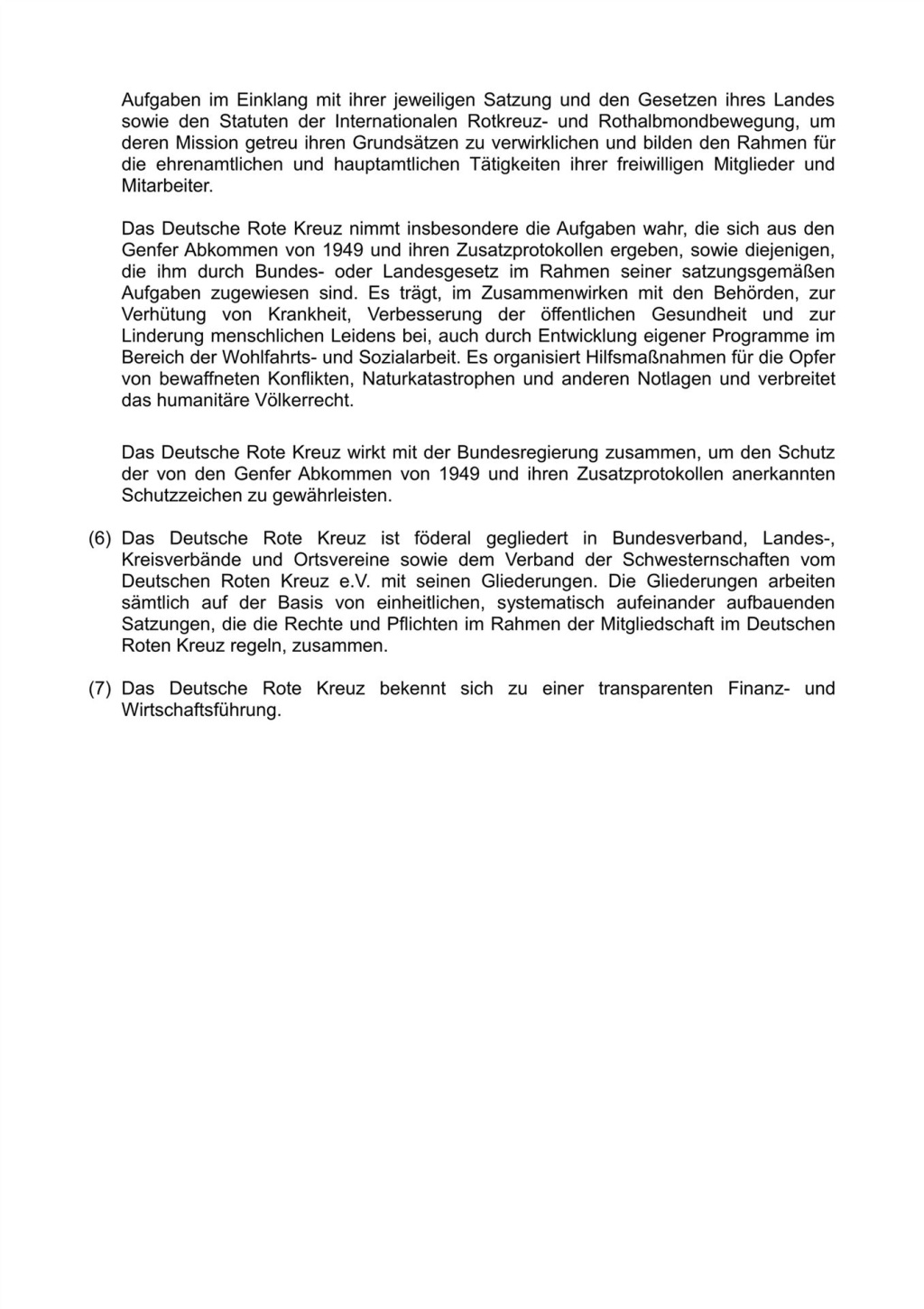 Aufgaben im Einklang mit ihrer jeweiligen Satzung und den Gesetzen ihres Landes sowie den Statuten der Internationalen Rotkreuz- und Rothalbmondbewegung, um deren Mission getreu ihren Grundsätzen zu verwirklichen und bilden den Rahmen für die ehrenamtlichen und hauptamtlichen Tätigkeiten ihrer freiwilligen Mitglieder und Mitarbeiter.

Das Deutsche Rote Kreuz nimmt insbesondere die Aufgaben wahr, die sich aus den Genfer Abkommen von 1949 und ihren Zusatzprotokollen ergeben, sowie diejenigen, die ihm durch Bundes- oder Landesgesetz im Rahmen seiner satzungsgemäßen Aufgaben zugewiesen sind. Es trägt, im Zusammenwirken mit den Behörden, zur Verhütung von Krankheit, Verbesserung der öffentlichen Gesundheit und zur Linderung menschlichen Leidens bei, auch durch Entwicklung eigener Programme im Bereich der Wohlfahrts- und Sozialarbeit. Es organisiert Hilfsmaßnahmen für die Opfer von bewaffneten Konflikten, Naturkatastrophen und anderen Notlagen und verbreitet das humanitäre Völkerrecht.

Das Deutsche Rote Kreuz wirkt mit der Bundesregierung zusammen, um den Schutz der von den Genfer Abkommen von 1949 und ihren Zusatzprotokollen anerkannten Schutzzeichen zu gewährleisten.

(6) Das Deutsche Rote Kreuz ist föderal gegliedert in Bundesverband, Landes-, Kreisverbände und Ortsvereine sowie dem Verband der Schwesternschaften vom Deutschen Roten Kreuz e.V. mit seinen Gliederungen. Die Gliederungen arbeiten sämtlich auf der Basis von einheitlichen, systematisch aufeinander aufbauenden Satzungen, die die Rechte und Pflichten im Rahmen der Mitgliedschaft im Deutschen Roten Kreuz regeln, zusammen.

(7) Das Deutsche Rote Kreuz bekennt sich zu einer transparenten Finanz- und Wirtschaftsführung.